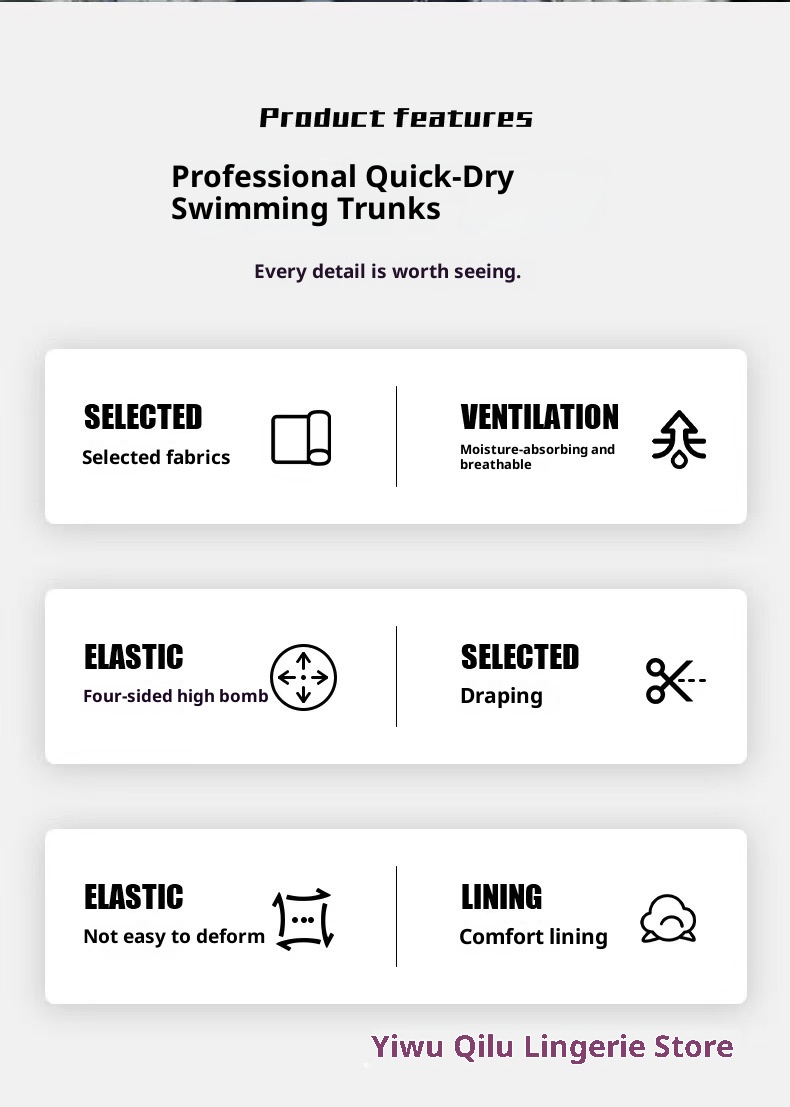 Product features

Professional Quick-Dry Swimming Trunks

Every detail is worth seeing.

SELECTED
Selected fabrics

VENTILATION
Moisture-absorbing and breathable

ELASTIC
Four-sided high bomb

SELECTED
Draping

ELASTIC
Not easy to deform

LINING
Comfort lining

Yiwu Qilu Lingerie Store